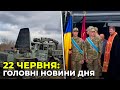 22 ЧЕРВНЯ:
ГОЛОВНІ НОВИНИ ДНЯ